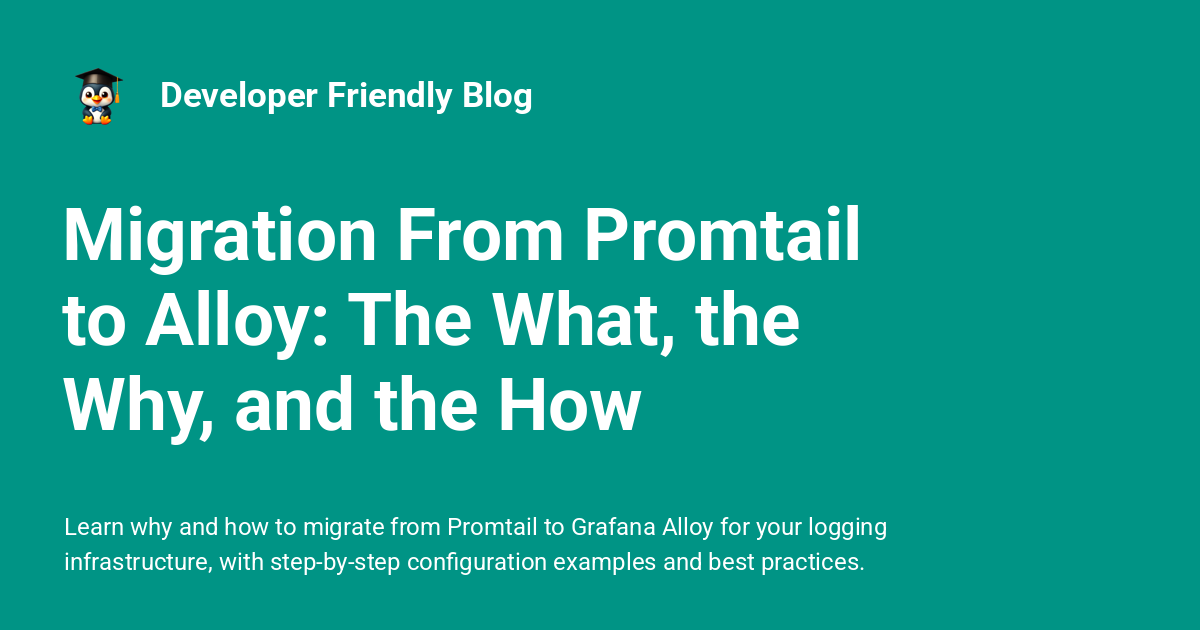 Developer Friendly Blog

Migration From Promtail to Alloy: The What, the Why, and the How

Learn why and how to migrate from Promtail to Grafana Alloy for your logging infrastructure, with step-by-step configuration examples and best practices.